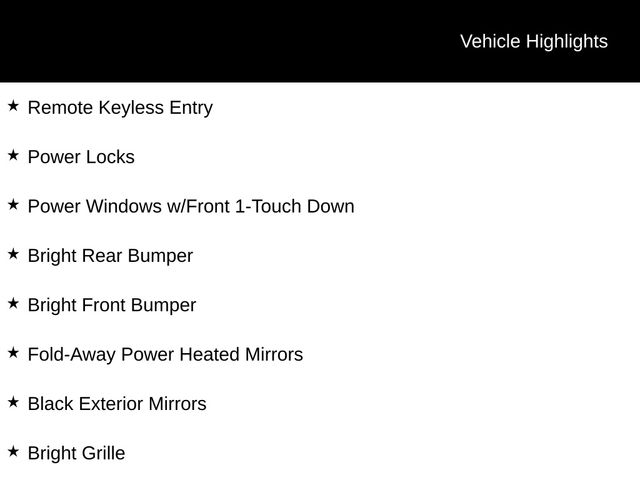 Vehicle Highlights

★ Remote Keyless Entry

★ Power Locks

★ Power Windows w/Front 1-Touch Down

★ Bright Rear Bumper

★ Bright Front Bumper

★ Fold-Away Power Heated Mirrors

★ Black Exterior Mirrors

★ Bright Grille